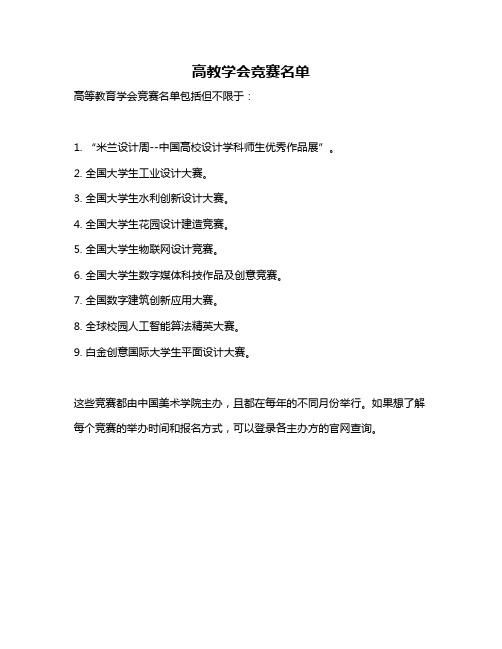 高教学会竞赛名单

高等教育学会竞赛名单包括但不限于：

1. “米兰设计周--中国高校设计学科师生优秀作品展”。

2. 全国大学生工业设计大赛。

3. 全国大学生水利创新设计大赛。

4. 全国大学生花园设计建造竞赛。

5. 全国大学生物联网设计竞赛。

6. 全国大学生数字媒体科技作品及创意竞赛。

7. 全国数字建筑创新应用大赛。

8. 全球校园人工智能算法精英大赛。

9. 白金创意国际大学生平面设计大赛。

这些竞赛都由中国美术学院主办，且都在每年的不同月份举行。如果想了解每个竞赛的举办时间和报名方式，可以登录各主办方的官网查询。